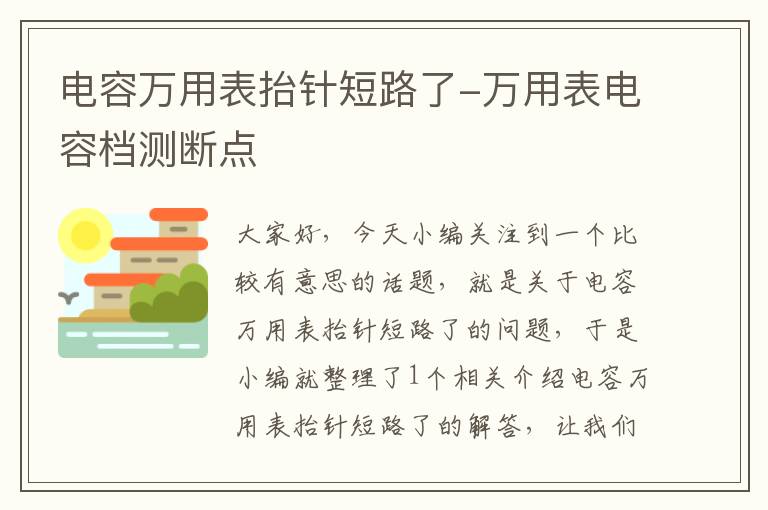 电容万用表抬针短路了-万用表电容档测断点

大家好，今天小编关注到一个比较有意思的话题，就是关于电容万用表抬针短路了的问题，于是小编就整理了1个相关介绍电容万用表抬针短路了的解答，让我们